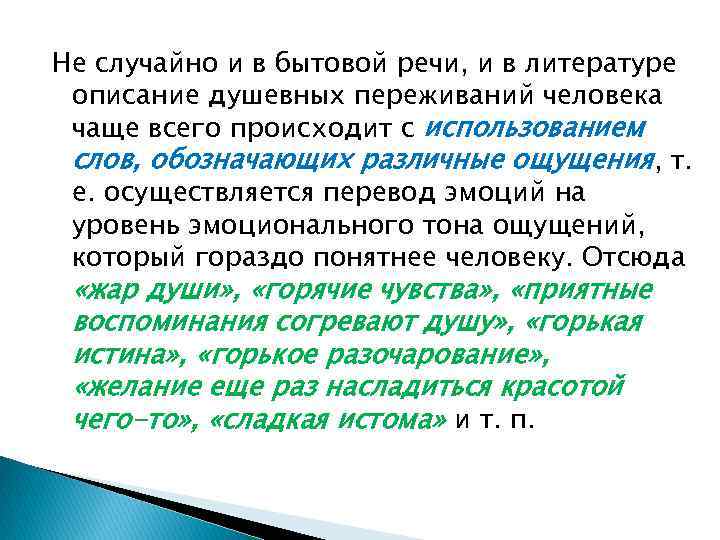 Не случайно и в бытовой речи, и в литературе описание душевных переживаний человека чаще всего происходит с использованием слов, обозначающих различные ощущения, т. е. осуществляется перевод эмоций на уровень эмоционального тона ощущений, который гораздо понятнее человеку. Отсюда «жар души», «горячие чувства», «приятные воспоминания согревают душу», «горькая истина», «горькое разочарование», «желание еще раз насладиться красотой чего-то», «сладкая истома» и т. п.